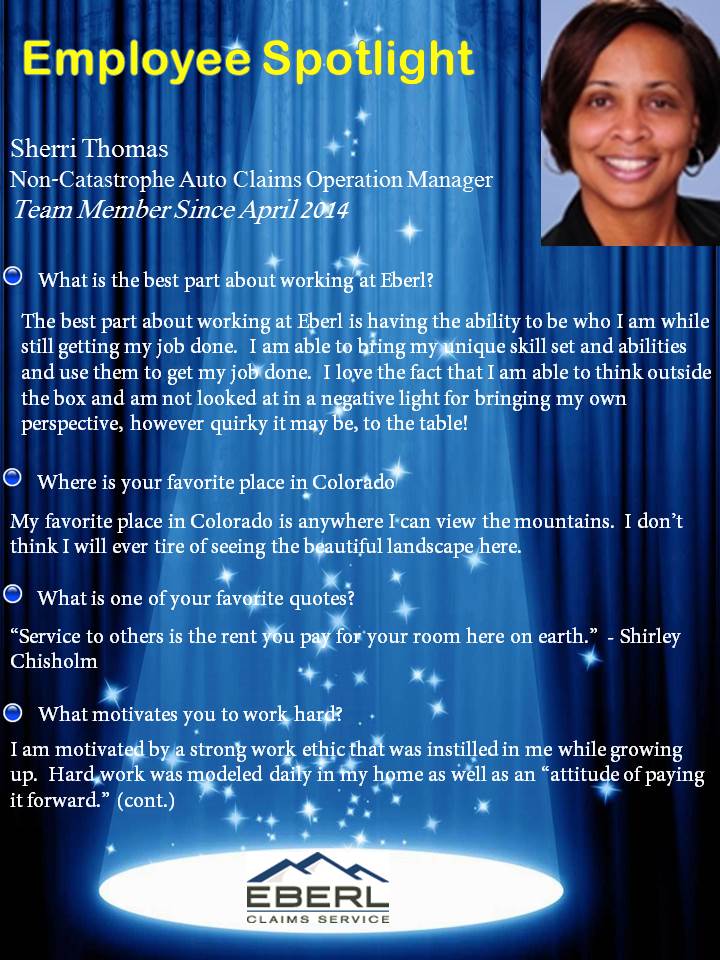 Employee Spotlight

Sherri Thomas
Non-Catastrophe Auto Claims Operation Manager
Team Member Since April 2014

What is the best part about working at Eberl?

The best part about working at Eberl is having the ability to be who I am while still getting my job done. I am able to bring my unique skill set and abilities and use them to get my job done. I love the fact that I am able to think outside the box and am not looked at in a negative light for bringing my own perspective, however quirky it may be, to the table!

Where is your favorite place in Colorado

My favorite place in Colorado is anywhere I can view the mountains. I don't think I will ever tire of seeing the beautiful landscape here.

What is one of your favorite quotes?

"Service to others is the rent you pay for your room here on earth." - Shirley Chisholm

What motivates you to work hard?

I am motivated by a strong work ethic that was instilled in me while growing up. Hard work was modeled daily in my home as well as an "attitude of paying it forward." (cont.)

EBERL
CLAIMS SERVICE